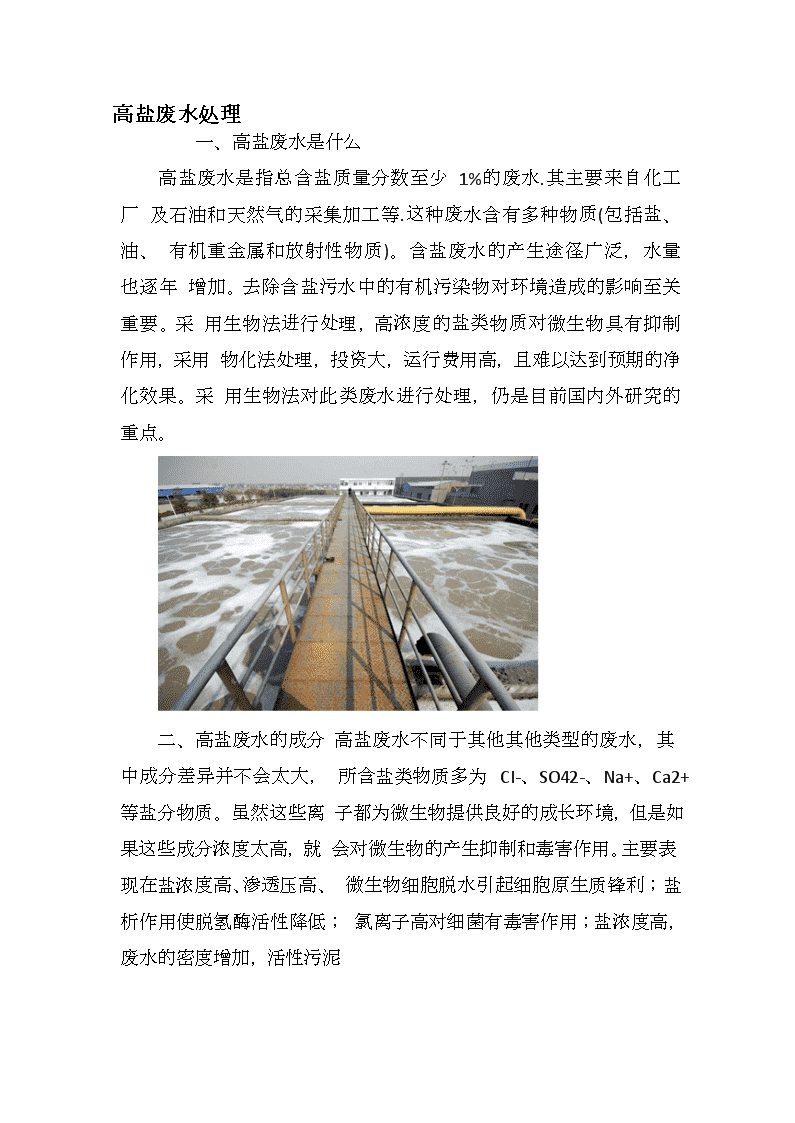 高盐废水处理

一、高盐废水是什么

高盐废水是指总含盐质量分数至少 1%的废水.其主要来自化工厂 及石油和天然气的采集加工等.这种废水含有多种物质(包括盐、油、 有机重金属和放射性物质)。含盐废水的产生途径广泛，水量也逐年 增加。去除含盐污水中的有机污染物对环境造成的影响至关重要。采 用生物法进行处理，高浓度的盐类物质对微生物具有抑制作用，采用 物化法处理，投资大，运行费用高，且难以达到预期的净化效果。采 用生物法对此类废水进行处理，仍是目前国内外研究的重点。

二、高盐废水的成分 高盐废水不同于其他其他类型的废水，其中成分差异并不会太大， 所含盐类物质多为 Cl-、SO42-、Na+、Ca2+等盐分物质。虽然这些离 子都为微生物提供良好的成长环境，但是如果这些成分浓度太高，就 会对微生物的产生抑制和毒害作用。主要表现在盐浓度高、渗透压高、 微生物细胞脱水引起细胞原生质锋利；盐析作用使脱氢酶活性降低； 氯离子高对细菌有毒害作用；盐浓度高，废水的密度增加，活性污泥